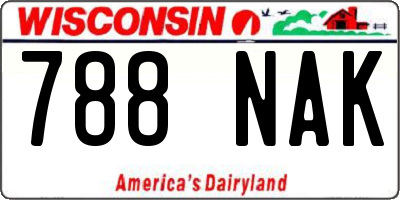 WISCONSIN

788 NAK

America's Dairyland